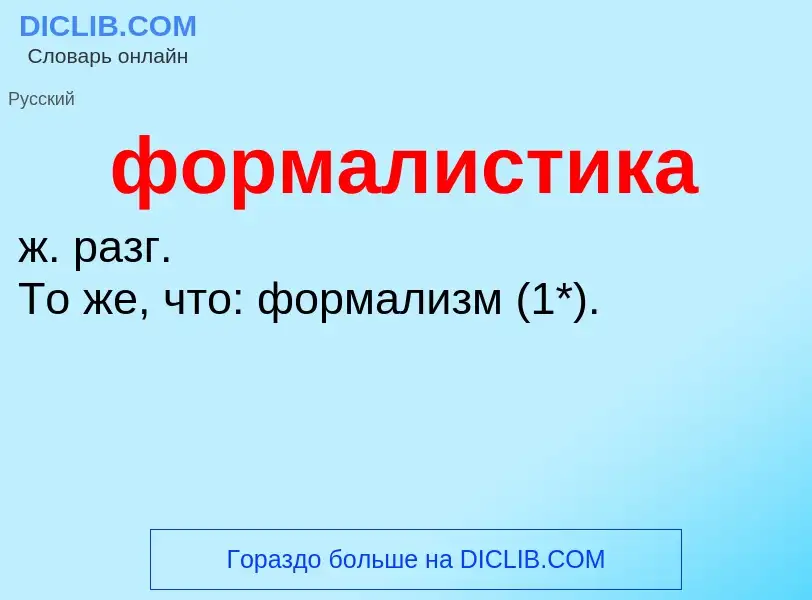 DICLIB.COM
Словарь онлайн

Русский

формалистика

ж. разг.
То же, что: формализм (1*).

Гораздо больше на DICLIB.COM